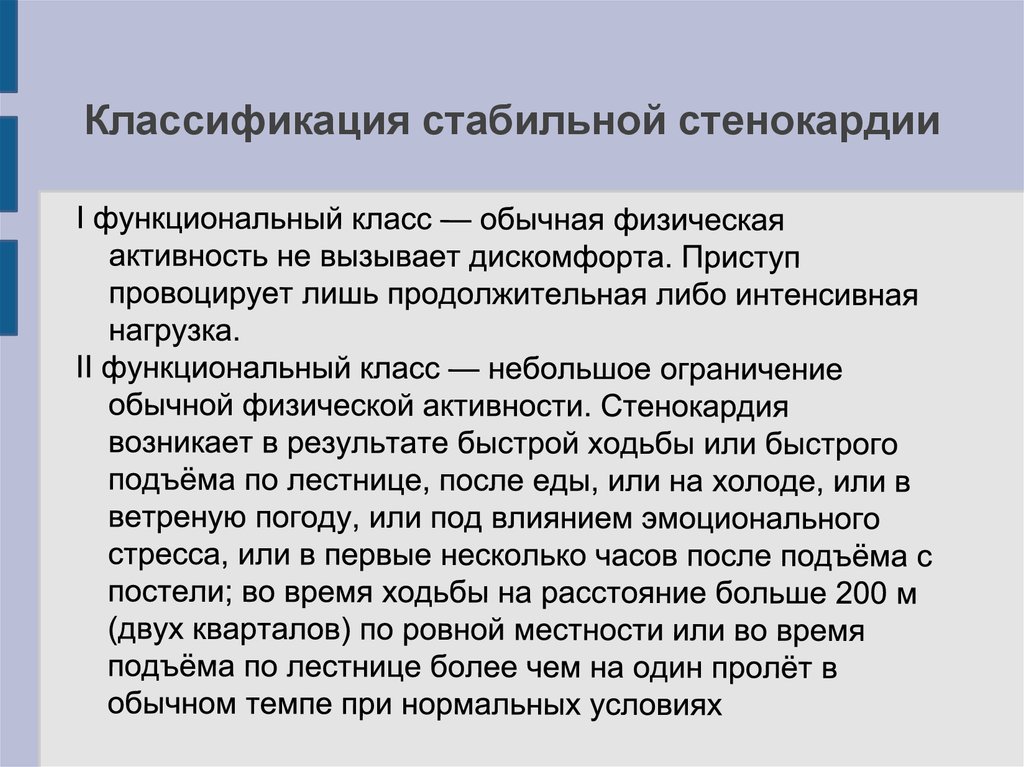 Классификация стабильной стенокардии

I функциональный класс — обычная физическая активность не вызывает дискомфорта. Приступ провоцирует лишь продолжительная либо интенсивная нагрузка.

II функциональный класс — небольшое ограничение обычной физической активности. Стенокардия возникает в результате быстрой ходьбы или быстрого подъёма по лестнице, после еды, или на холоде, или в ветреную погоду, или под влиянием эмоционального стресса, или в первые несколько часов после подъёма с постели; во время ходьбы на расстояние больше 200 м (двух кварталов) по ровной местности или во время подъёма по лестнице более чем на один пролёт в обычном темпе при нормальных условиях